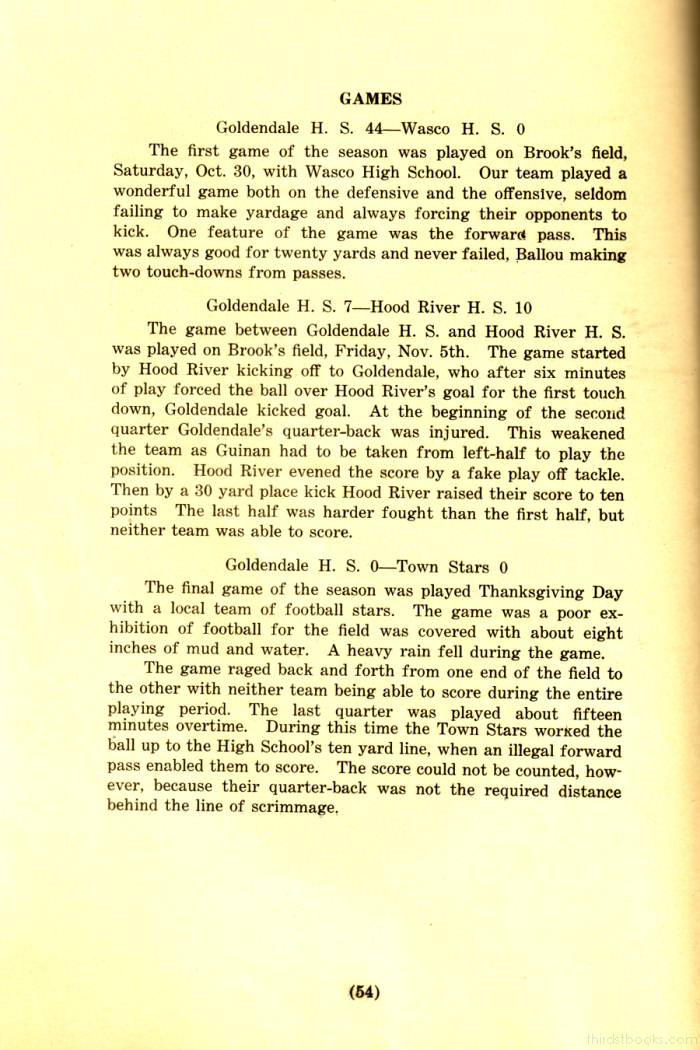 GAMES

Goldendale H. S. 44—Wasco H. S. 0

The first game of the season was played on Brook's field, Saturday, Oct. 30, with Wasco High School. Our team played a wonderful game both on the defensive and the offensive, seldom failing to make yardage and always forcing their opponents to kick. One feature of the game was the forward pass. This was always good for twenty yards and never failed, Ballou making two touch-downs from passes.

Goldendale H. S. 7—Hood River H. S. 10

The game between Goldendale H. S. and Hood River H. S. was played on Brook's field, Friday, Nov. 5th. The game started by Hood River kicking off to Goldendale, who after six minutes of play forced the ball over Hood River's goal for the first touch down, Goldendale kicked goal. At the beginning of the second quarter Goldendale's quarter-back was injured. This weakened the team as Guinan had to be taken from left-half to play the position. Hood River evened the score by a fake play off tackle. Then by a 30 yard place kick Hood River raised their score to ten points The last half was harder fought than the first half, but neither team was able to score.

Goldendale H. S. 0—Town Stars 0

The final game of the season was played Thanksgiving Day with a local team of football stars. The game was a poor exhibition of football for the field was covered with about eight inches of mud and water. A heavy rain fell during the game.

The game raged back and forth from one end of the field to the other with neither team being able to score during the entire playing period. The last quarter was played about fifteen minutes overtime. During this time the Town Stars worked the ball up to the High School's ten yard line, when an illegal forward pass enabled them to score. The score could not be counted, however, because their quarter-back was not the required distance behind the line of scrimmage.

(54)

thirdstbooks.com